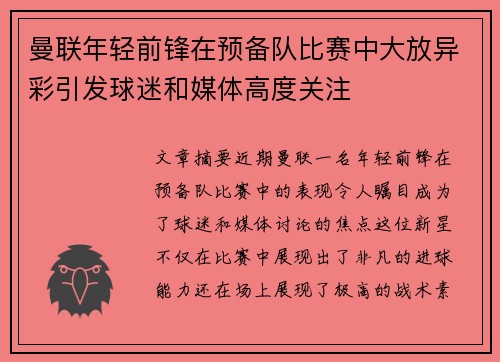 曼联年轻前锋在预备队比赛中大放异彩引发球迷和媒体高度关注

文章摘要近期曼联一名年轻前锋在预备队比赛中的表现令人瞩目成为了球迷和媒体讨论的焦点这位新星不仅在比赛中展现出了非凡的进球能力还在场上展现了极高的战术素